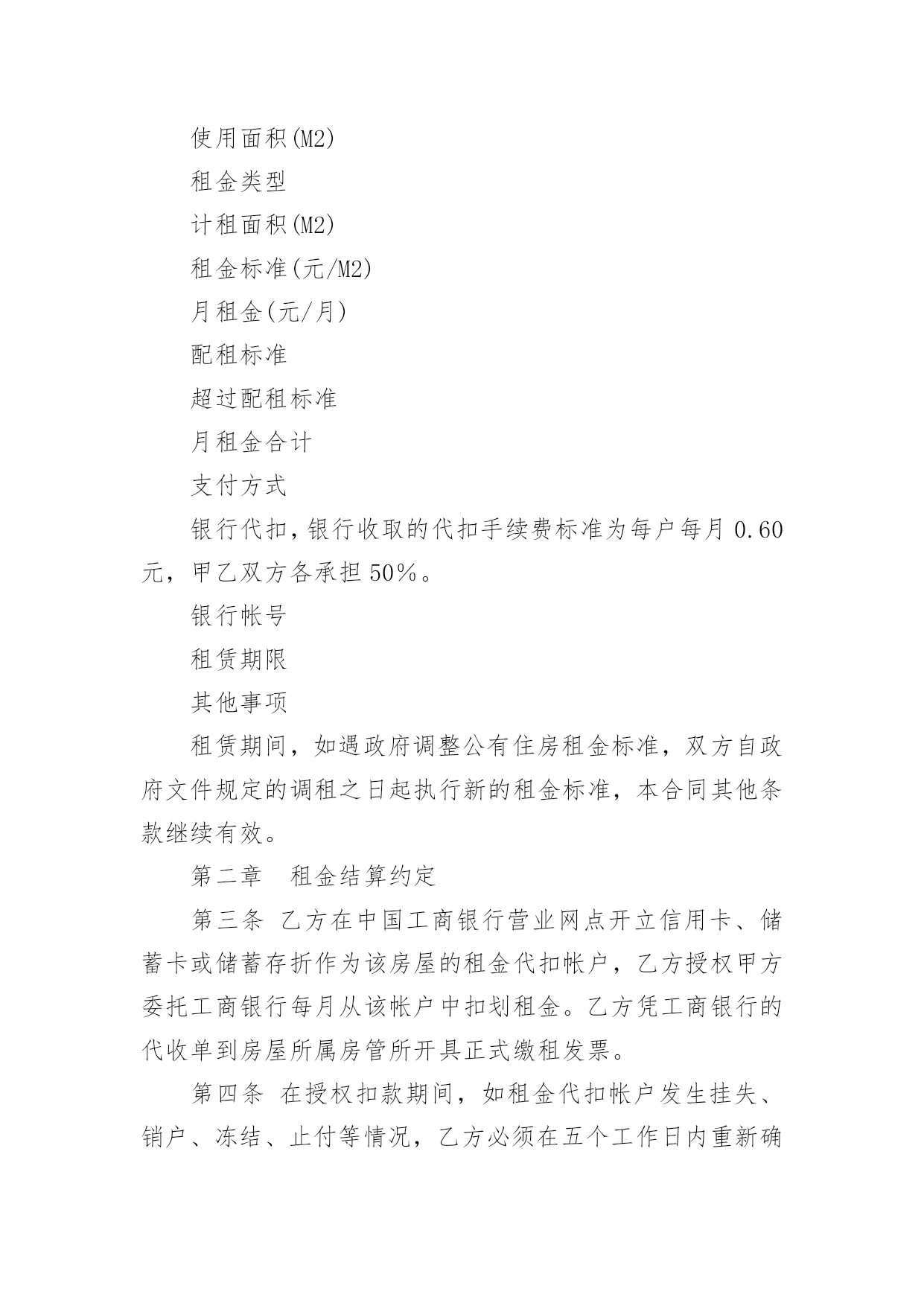 使用面积(M2)

租金类型

计租面积(M2)

租金标准(元/M2)

月租金(元/月)

配租标准

超过配租标准

月租金合计

支付方式

银行代扣,银行收取的代扣手续费标准为每户每月 0.60 元，甲乙双方各承担 50%。

银行帐号

租赁期限

其他事项

租赁期间，如遇政府调整公有住房租金标准，双方自政府文件规定的调租之日起执行新的租金标准，本合同其他条款继续有效。

第二章　租金结算约定

第三条 乙方在中国工商银行营业网点开立信用卡、储蓄卡或储蓄存折作为该房屋的租金代扣帐户，乙方授权甲方委托工商银行每月从该帐户中扣划租金。乙方凭工商银行的代收单到房屋所属房管所开具正式缴租发票。

第四条 在授权扣款期间，如租金代扣帐户发生挂失、销户、冻结、止付等情况，乙方必须在五个工作日内重新确